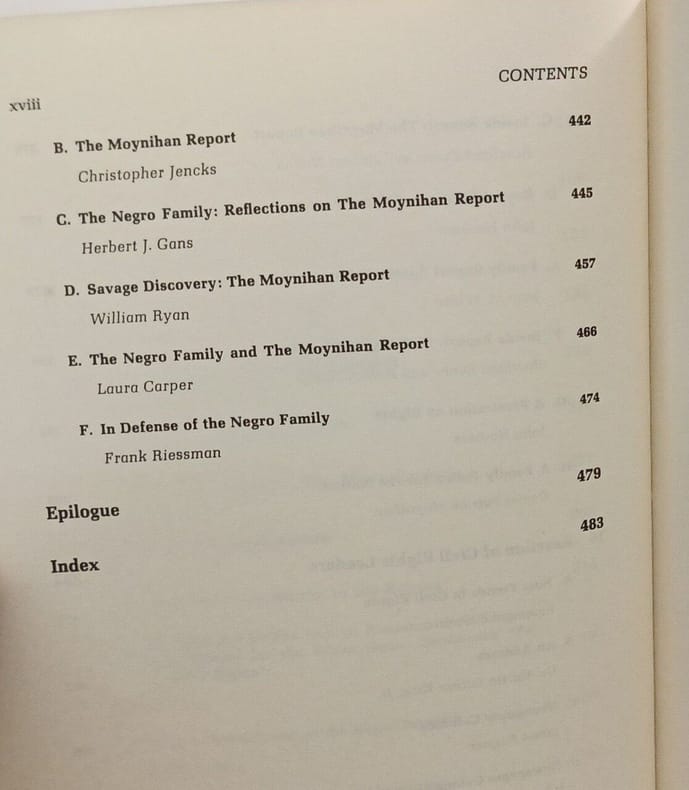 xviii

CONTENTS

B. The Moynihan Report 442

Christopher Jencks

C. The Negro Family: Reflections on The Moynihan Report 445

Herbert J. Gans

D. Savage Discovery: The Moynihan Report 457

William Ryan

E. The Negro Family and The Moynihan Report 466

Laura Carper

F. In Defense of the Negro Family 474

Frank Riessman

Epilogue 479

Index 483